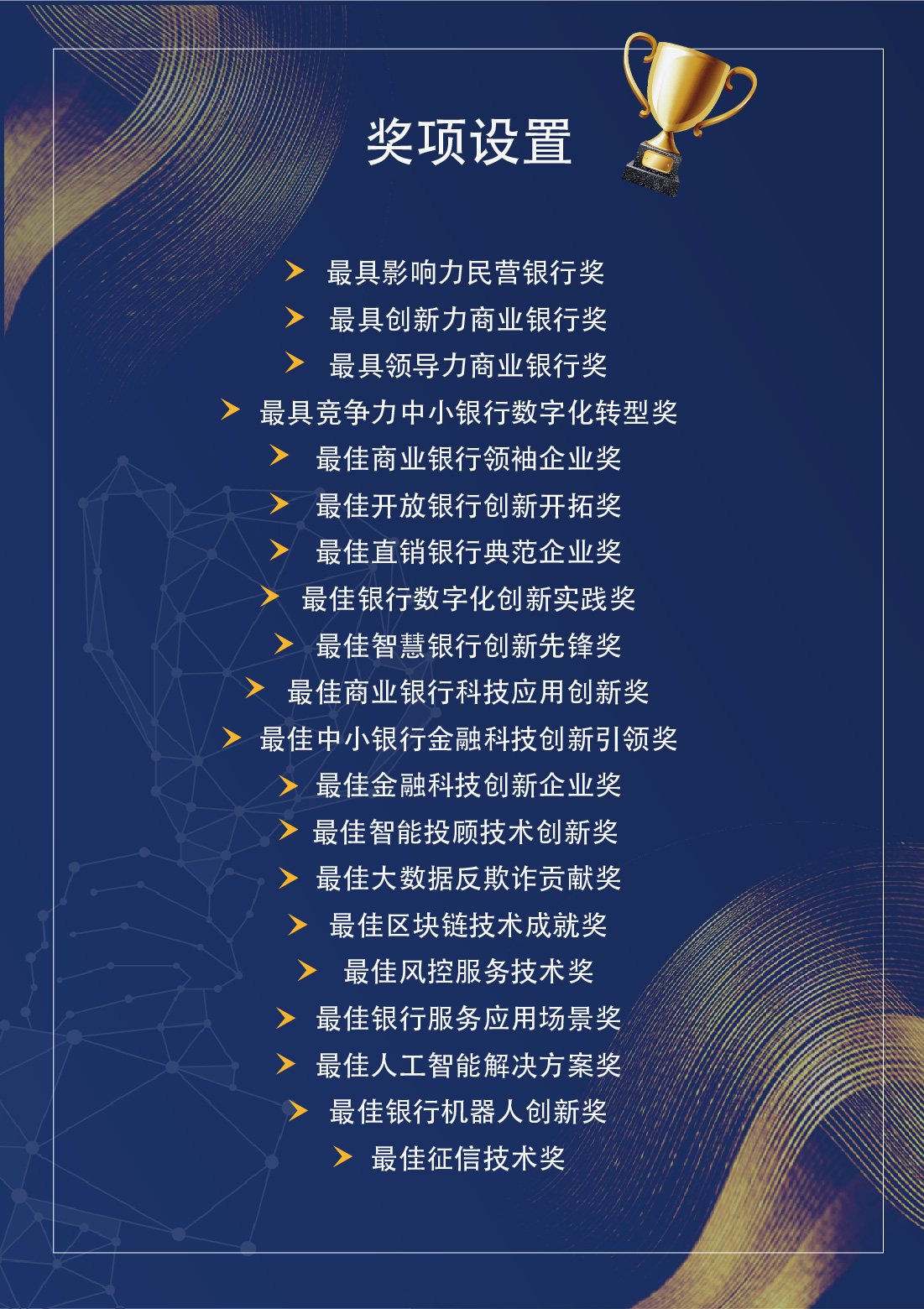 奖项设置

最具影响力民营银行奖

最具创新力商业银行奖

最具领导力商业银行奖

最具竞争力中小银行数字化转型奖

最佳商业银行领袖企业奖

最佳开放银行创新开拓奖

最佳直销银行典范企业奖

最佳银行数字化创新实践奖

最佳智慧银行创新先锋奖

最佳商业银行科技应用创新奖

最佳中小银行金融科技创新引领奖

最佳金融科技创新企业奖

最佳智能投顾技术创新奖

最佳大数据反欺诈贡献奖

最佳区块链技术成就奖

最佳风控服务技术奖

最佳银行服务应用场景奖

最佳人工智能解决方案奖

最佳银行机器人创新奖

最佳征信技术奖